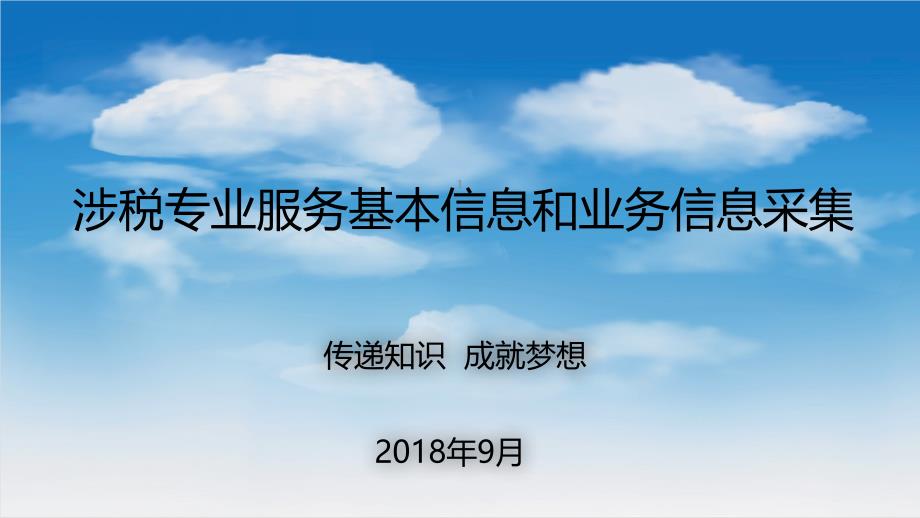 涉税专业服务基本信息和业务信息采集

传递知识 成就梦想

2018年9月